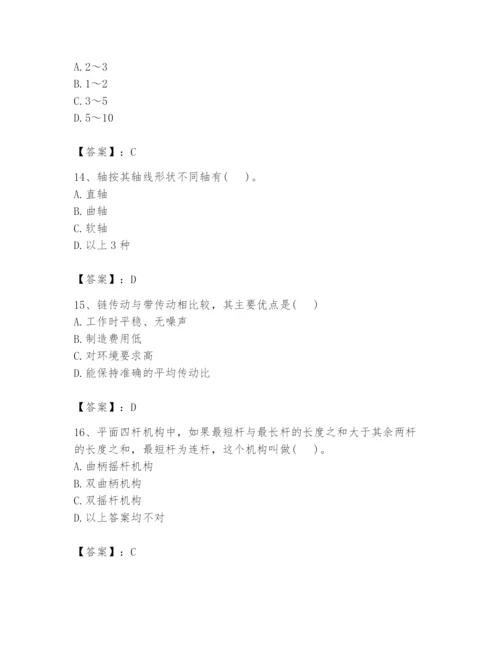 A. 2～3
B. 1～2
C. 3～5
D. 5～10

【答案】：C

14、轴按其轴线形状不同轴有(　)。
A. 直轴
B. 曲轴
C. 软轴
D. 以上 3 种

【答案】：D

15、链传动与带传动相比较，其主要优点是(　)
A. 工作时平稳、无噪声
B. 制造费用低
C. 对环境要求高
D. 能保持准确的平均传动比

【答案】：D

16、平面四杆机构中，如果最短杆与最长杆的长度之和大于其余两杆的长度之和，最短杆为连杆，这个机构叫做(　)。
A. 曲柄摇杆机构
B. 双曲柄机构
C. 双摇杆机构
D. 以上答案均不对

【答案】：C